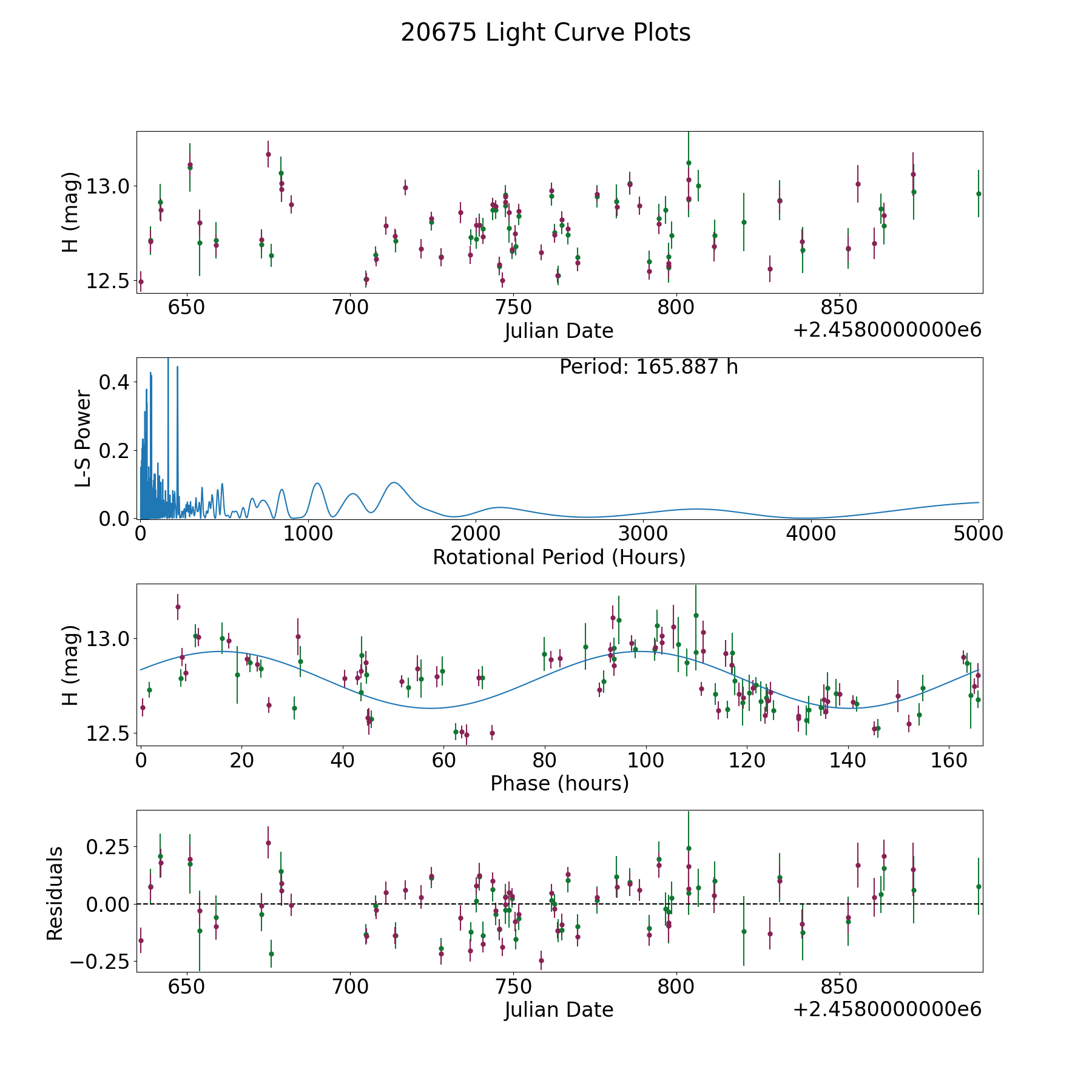 20675 Light Curve Plots

H (mag)
13.0
12.5
650 700 750 800 850
Julian Date
+2.4580000000e6

Period: 165.887 h
L-S Power
0.4
0.2
0.0
0 1000 2000 3000 4000 5000
Rotational Period (Hours)

H (mag)
13.0
12.5
0 20 40 60 80 100 120 140 160
Phase (hours)

Residuals
0.25
0.00
−0.25
650 700 750 800 850
Julian Date
+2.4580000000e6